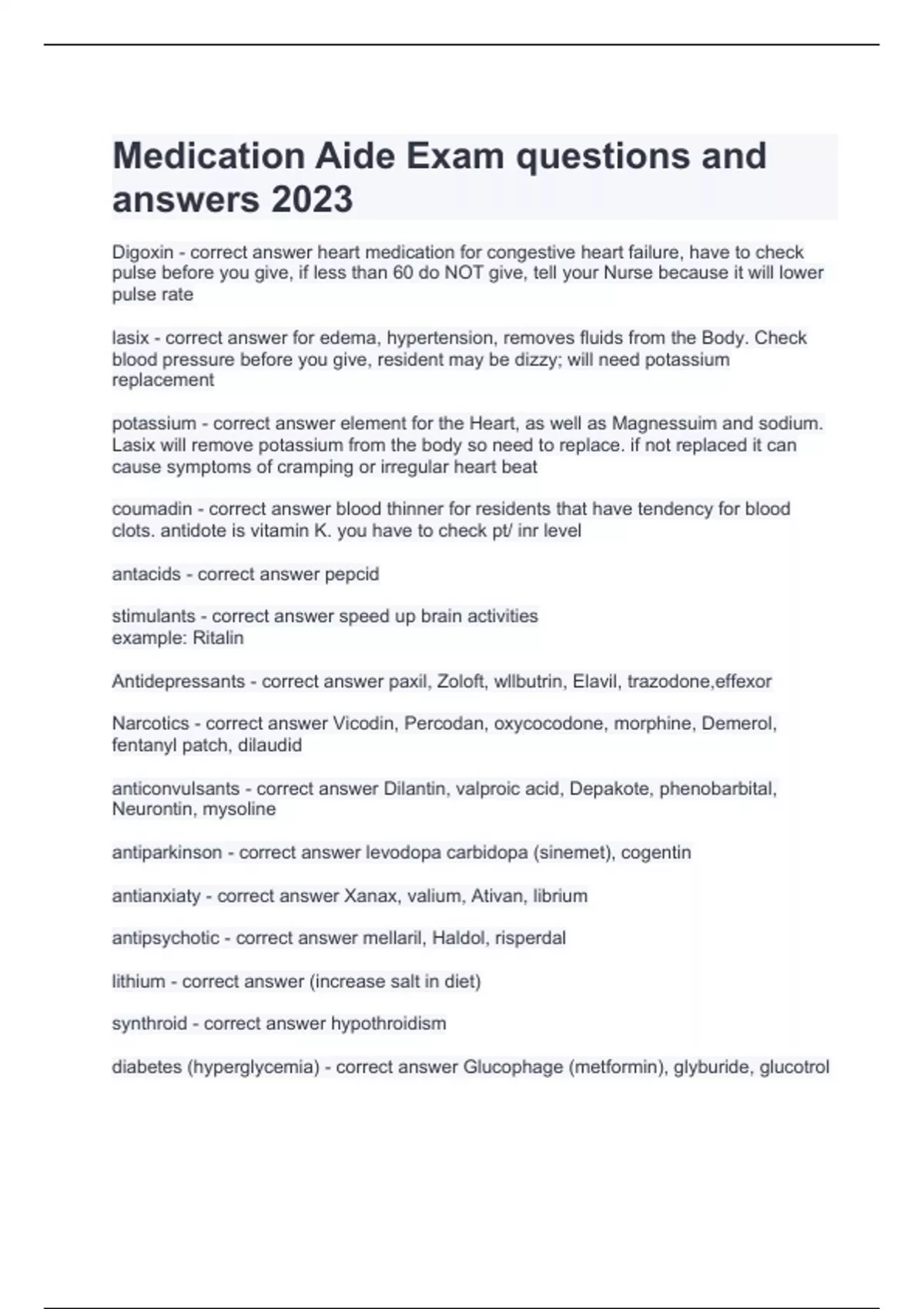 Medication Aide Exam questions and answers 2023

Digoxin - correct answer heart medication for congestive heart failure, have to check pulse before you give, if less than 60 do NOT give, tell your Nurse because it will lower pulse rate

lasix - correct answer for edema, hypertension, removes fluids from the Body. Check blood pressure before you give, resident may be dizzy; will need potassium replacement

potassium - correct answer element for the Heart, as well as Magnessuim and sodium. Lasix will remove potassium from the body so need to replace. if not replaced it can cause symptoms of cramping or irregular heart beat

coumadin - correct answer blood thinner for residents that have tendency for blood clots. antidote is vitamin K. you have to check pt/ inr level

antacids - correct answer pepcid

stimulants - correct answer speed up brain activities
example: Ritalin

Antidepressants - correct answer paxil, Zoloft, wllbutrin, Elavil, trazodone,effexor

Narcotics - correct answer Vicodin, Percodan, oxycocodone, morphine, Demerol, fentanyl patch, dilaudid

anticonvulsants - correct answer Dilantin, valproic acid, Depakote, phenobarbital, Neurontin, mysoline

antiparkinson - correct answer levodopa carbidopa (sinemet), cogentin

antianxiaty - correct answer Xanax, valium, Ativan, librium

antipsychotic - correct answer mellaril, Haldol, risperdal

lithium - correct answer (increase salt in diet)

synthroid - correct answer hypothroidism

diabetes (hyperglycemia) - correct answer Glucophage (metformin), glyburide, glucotrol